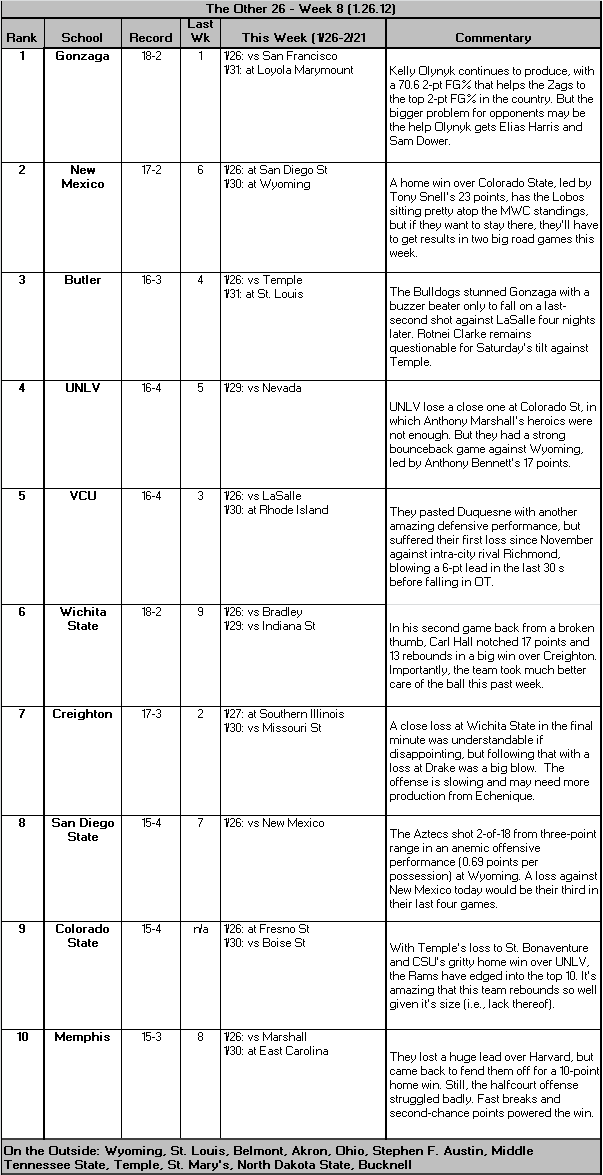 The Other 26 - Week 8 (1.26.12)

| Rank | School | Record | Last Wk | This Week (1/26-2/2) | Commentary |
|---|---|---|---|---|---|
| 1 | Gonzaga | 18-2 | 1 | 1/26: vs San Francisco 1/31: at Loyola Marymount | Kelly Olynyk continues to produce, with a 70.6 2-pt FG% that helps the Zags to the top 2-pt FG% in the country. But the bigger problem for opponents may be the help Olynyk gets Elias Harris and Sam Dower. |
| 2 | New Mexico | 17-2 | 6 | 1/26: at San Diego St 1/30: at Wyoming | A home win over Colorado State, led by Tony Snell's 23 points, has the Lobos sitting pretty atop the MWC standings, but if they want to stay there, they'll have to get results in two big road games this week. |
| 3 | Butler | 16-3 | 4 | 1/26: vs Temple 1/31: at St. Louis | The Bulldogs stunned Gonzaga with a buzzer beater only to fall on a last-second shot against LaSalle four nights later. Rotnei Clarke remains questionable for Saturday's tilt against Temple. |
| 4 | UNLV | 16-4 | 5 | 1/29: vs Nevada | UNLV lose a close one at Colorado St, in which Anthony Marshall's heroics were not enough. But they had a strong bounceback game against Wyoming, led by Anthony Bennett's 17 points. |
| 5 | VCU | 16-4 | 3 | 1/26: vs LaSalle 1/30: at Rhode Island | They pasted Duquesne with another amazing defensive performance, but suffered their first loss since November against intra-city rival Richmond, blowing a 6-pt lead in the last 30 s before falling in OT. |
| 6 | Wichita State | 18-2 | 9 | 1/26: vs Bradley 1/29: vs Indiana St | In his second game back from a broken thumb, Carl Hall notched 17 points and 13 rebounds in a big win over Creighton. Importantly, the team took much better care of the ball this past week. |
| 7 | Creighton | 17-3 | 2 | 1/27: at Southern Illinois 1/30: vs Missouri St | A close loss at Wichita State in the final minute was understandable if disappointing, but following that with a loss at Drake was a big blow. The offense is slowing and may need more production from Echenique. |
| 8 | San Diego State | 15-4 | 7 | 1/26: vs New Mexico | The Aztecs shot 2-of-18 from three-point range in an anemic offensive performance (0.69 points per possession) at Wyoming. A loss against New Mexico today would be their third in their last four games. |
| 9 | Colorado State | 15-4 | n/a | 1/26: at Fresno St 1/30: vs Boise St | With Temple's loss to St. Bonaventure and CSU's gritty home win over UNLV, the Rams have edged into the top 10. It's amazing that this team rebounds so well given it's size (i.e., lack thereof). |
| 10 | Memphis | 15-3 | 8 | 1/26: vs Marshall 1/30: at East Carolina | They lost a huge lead over Harvard, but came back to fend them off for a 10-point home win. Still, the halfcourt offense struggled badly. Fast breaks and second-chance points powered the win. |

On the Outside: Wyoming, St. Louis, Belmont, Akron, Ohio, Stephen F. Austin, Middle Tennessee State, Temple, St. Mary's, North Dakota State, Bucknell